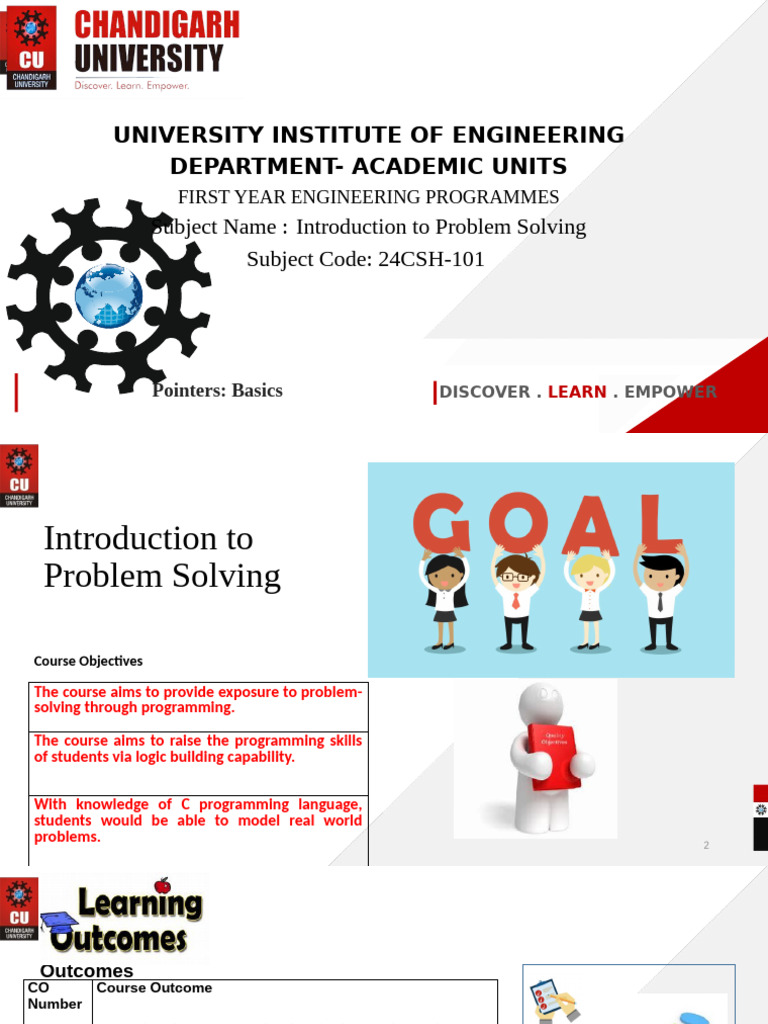 CU
CHANDIGARH UNIVERSITY

CHANDIGARH UNIVERSITY
Discover. Learn. Empower.

UNIVERSITY INSTITUTE OF ENGINEERING
DEPARTMENT- ACADEMIC UNITS
FIRST YEAR ENGINEERING PROGRAMMES
Subject Name : Introduction to Problem Solving
Subject Code: 24CSH-101

Pointers: Basics

DISCOVER . LEARN . EMPOWER

CU
CHANDIGARH UNIVERSITY

Introduction to Problem Solving

GOAL

Course Objectives

| The course aims to provide exposure to problem-solving through programming. |
|---|
| The course aims to raise the programming skills of students via logic building capability. |
| With knowledge of C programming language, students would be able to model real world problems. |

Quality Objectives

2

CU
CHANDIGARH UNIVERSITY

Learning Outcomes

Outcomes

| CO Number | Course Outcome |
|---|---|